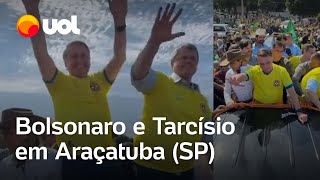 UOL

Bolsonaro e Tarcísio em Araçatuba (SP)